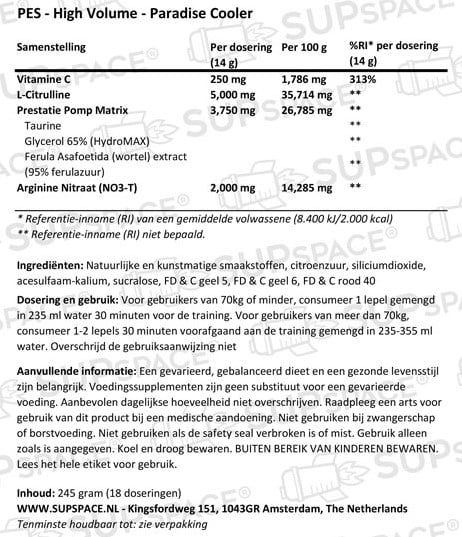 PES - High Volume - Paradise Cooler

| Samenstelling | Per dosering (14 g) | Per 100 g | %RI* per dosering (14 g) |
|---|---|---|---|
| Vitamine C | 250 mg | 1,786 mg | 313% |
| L-Citrulline | 5,000 mg | 35,714 mg | ** |
| Prestatie Pomp Matrix | 3,750 mg | 26,785 mg | ** |
| Taurine | | | ** |
| Glycerol 65% (HydroMAX) | | | ** |
| Ferula Asafoetida (wortel) extract (95% ferulazuur) | | | ** |
| Arginine Nitraat (NO3-T) | 2,000 mg | 14,285 mg | ** |

* Referentie-inname (RI) van een gemiddelde volwassene (8.400 kJ/2.000 kcal)
** Referentie-inname (RI) niet bepaald.

Ingrediënten: Natuurlijke en kunstmatige smaakstoffen, citroenzuur, siliciumdioxide, acesulfaam-kalium, sucralose, FD & C geel 5, FD & C geel 6, FD & C rood 40

Dosering en gebruik: Voor gebruikers van 70kg of minder, consumeer 1 lepel gemengd in 235 ml water 30 minuten voor de training. Voor gebruikers van meer dan 70kg, consumeer 1-2 lepels 30 minuten voorafgaand aan de training gemengd in 235-355 ml water. Overschrijd de gebruiksaanwijzing niet

Aanvullende informatie: Een gevarieerd, gebalanceerd dieet en een gezonde levensstijl zijn belangrijk. Voedingssupplementen zijn geen substituut voor een gevarieerde voeding. Aanbevolen dagelijkse hoeveelheid niet overschrijven. Raadpleeg een arts voor gebruik van dit product bij een medische aandoening. Niet gebruiken bij zwangerschap of borstvoeding. Niet gebruiken als de safety seal verbroken is of mist. Gebruik alleen zoals is aangegeven. Koel en droog bewaren. BUITEN BEREIK VAN KINDEREN BEWAREN. Lees het hele etiket voor gebruik.

Inhoud: 245 gram (18 doseringen)
WWW.SUPSPACE.NL - Kingsfordweg 151, 1043GR Amsterdam, The Netherlands
Tenminste houdbaar tot: zie verpakking

SUPSPACE®